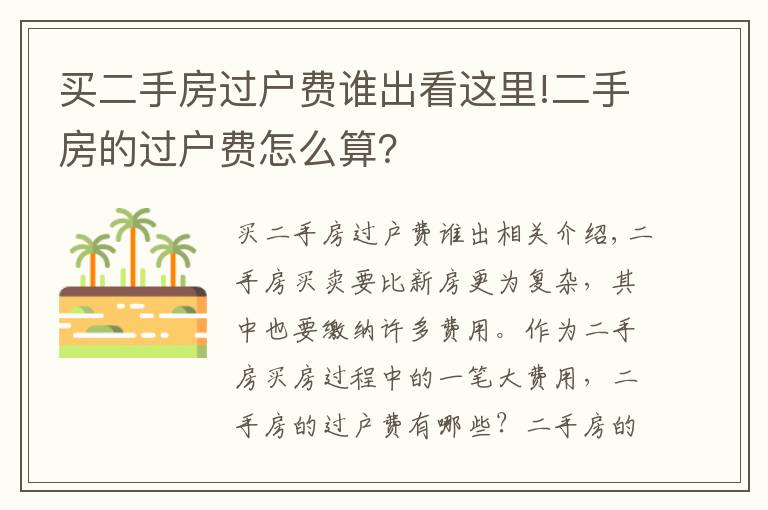 买二手房过户费谁出看这里!二手房的过户费怎么算?

买二手房过户费谁出相关介绍，二手房买卖要比新房更为复杂，其中也要缴纳许多费用。作为二手房买房过程中的一笔大费用，二手房的过户费有哪些？二手房的